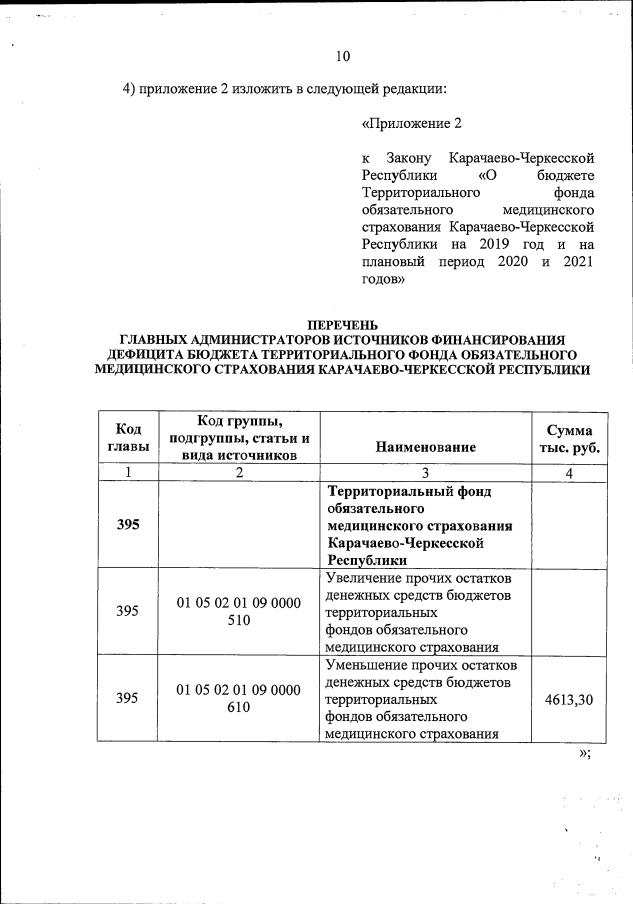 10

4) приложение 2 изложить в следующей редакции:

«Приложение 2

к Закону Карачаево-Черкесской Республики «О бюджете Территориального фонда обязательного медицинского страхования Карачаево-Черкесской Республики на 2019 год и на плановый период 2020 и 2021 годов»

ПЕРЕЧЕНЬ
ГЛАВНЫХ АДМИНИСТРАТОРОВ ИСТОЧНИКОВ ФИНАНСИРОВАНИЯ ДЕФИЦИТА БЮДЖЕТА ТЕРРИТОРИАЛЬНОГО ФОНДА ОБЯЗАТЕЛЬНОГО МЕДИЦИНСКОГО СТРАХОВАНИЯ КАРАЧАЕВО-ЧЕРКЕССКОЙ РЕСПУБЛИКИ

| Код главы | Код группы, подгруппы, статьи и вида источников | Наименование | Сумма тыс. руб. |
|---|---|---|---|
| 1 | 2 | 3 | 4 |
| 395 | | Территориальный фонд обязательного медицинского страхования Карачаево-Черкесской Республики | |
| 395 | 01 05 02 01 09 0000 510 | Увеличение прочих остатков денежных средств бюджетов территориальных фондов обязательного медицинского страхования | |
| 395 | 01 05 02 01 09 0000 610 | Уменьшение прочих остатков денежных средств бюджетов территориальных фондов обязательного медицинского страхования | 4613,30 |

»;